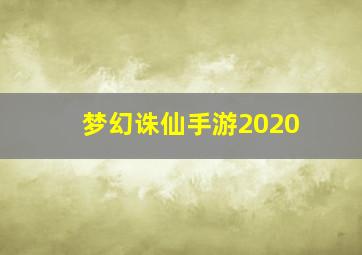 梦幻诛仙手游2020